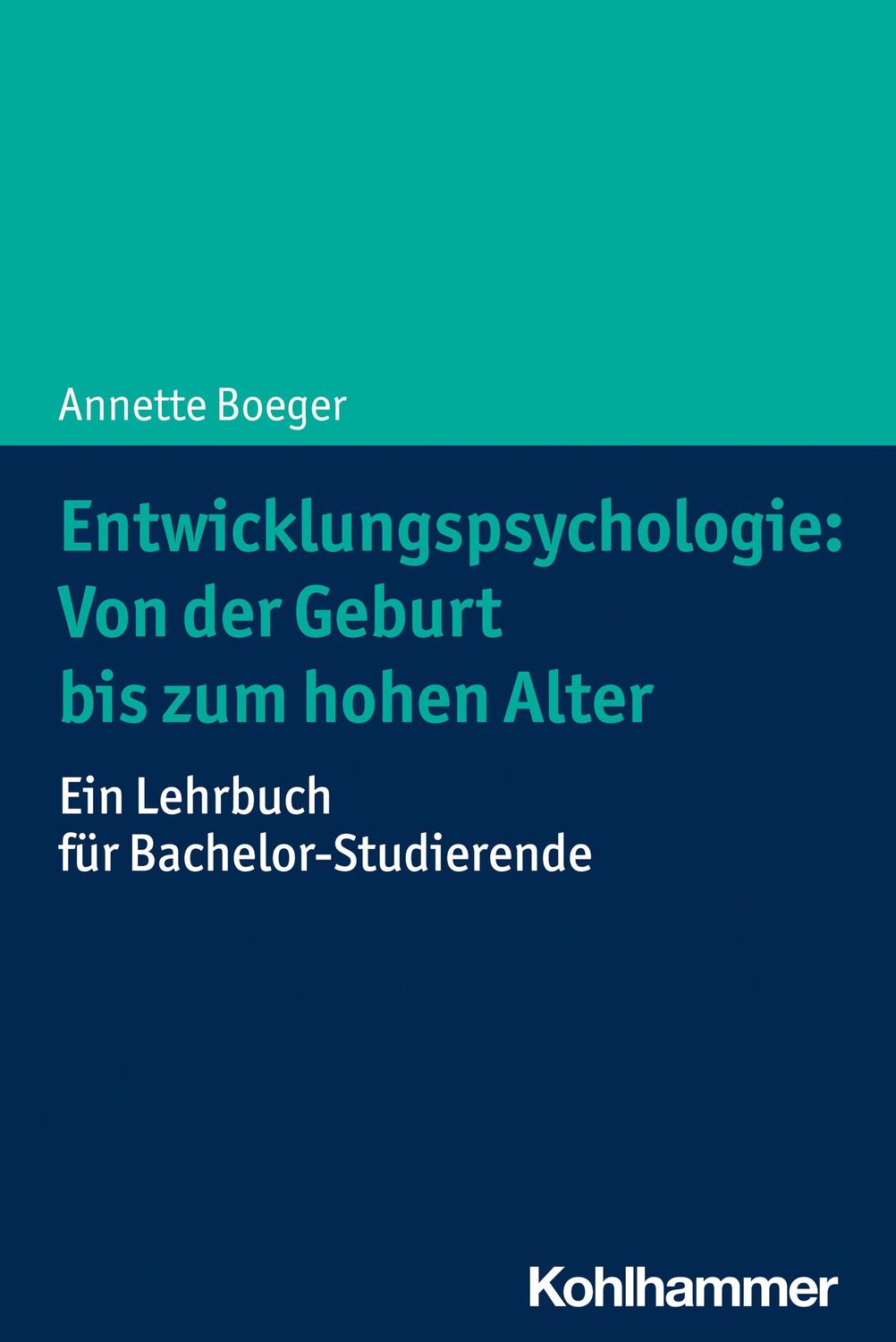 Annette Boeger

Entwicklungspsychologie: Von der Geburt bis zum hohen Alter

Ein Lehrbuch für Bachelor-Studierende

Kohlhammer